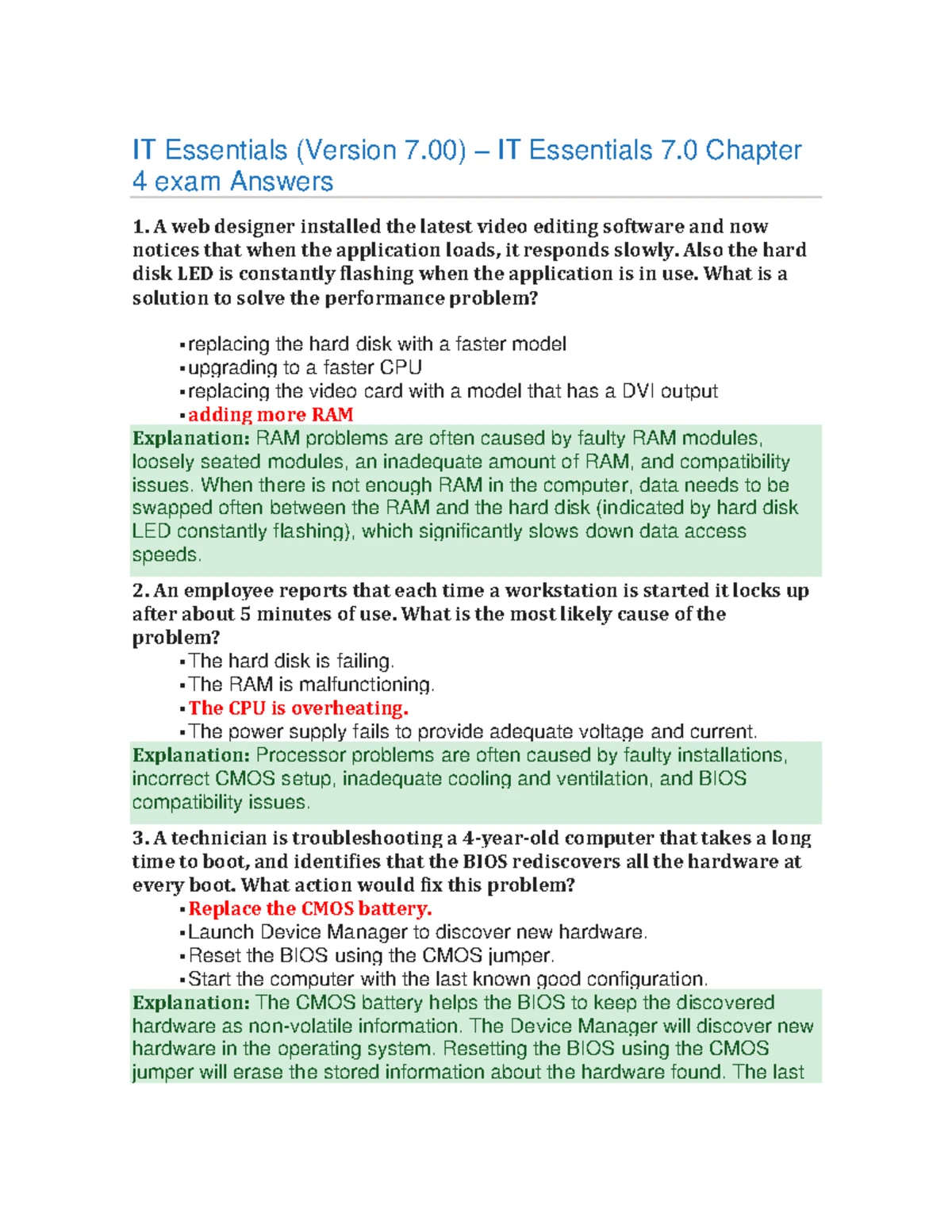 IT Essentials (Version 7.00) – IT Essentials 7.0 Chapter 4 exam Answers

1. A web designer installed the latest video editing software and now notices that when the application loads, it responds slowly. Also the hard disk LED is constantly flashing when the application is in use. What is a solution to solve the performance problem?

▪ replacing the hard disk with a faster model
▪ upgrading to a faster CPU
▪ replacing the video card with a model that has a DVI output
▪ adding more RAM

Explanation: RAM problems are often caused by faulty RAM modules, loosely seated modules, an inadequate amount of RAM, and compatibility issues. When there is not enough RAM in the computer, data needs to be swapped often between the RAM and the hard disk (indicated by hard disk LED constantly flashing), which significantly slows down data access speeds.

2. An employee reports that each time a workstation is started it locks up after about 5 minutes of use. What is the most likely cause of the problem?

▪ The hard disk is failing.
▪ The RAM is malfunctioning.
▪ The CPU is overheating.
▪ The power supply fails to provide adequate voltage and current.

Explanation: Processor problems are often caused by faulty installations, incorrect CMOS setup, inadequate cooling and ventilation, and BIOS compatibility issues.

3. A technician is troubleshooting a 4-year-old computer that takes a long time to boot, and identifies that the BIOS rediscovers all the hardware at every boot. What action would fix this problem?

▪ Replace the CMOS battery.
▪ Launch Device Manager to discover new hardware.
▪ Reset the BIOS using the CMOS jumper.
▪ Start the computer with the last known good configuration.

Explanation: The CMOS battery helps the BIOS to keep the discovered hardware as non-volatile information. The Device Manager will discover new hardware in the operating system. Resetting the BIOS using the CMOS jumper will erase the stored information about the hardware found. The last